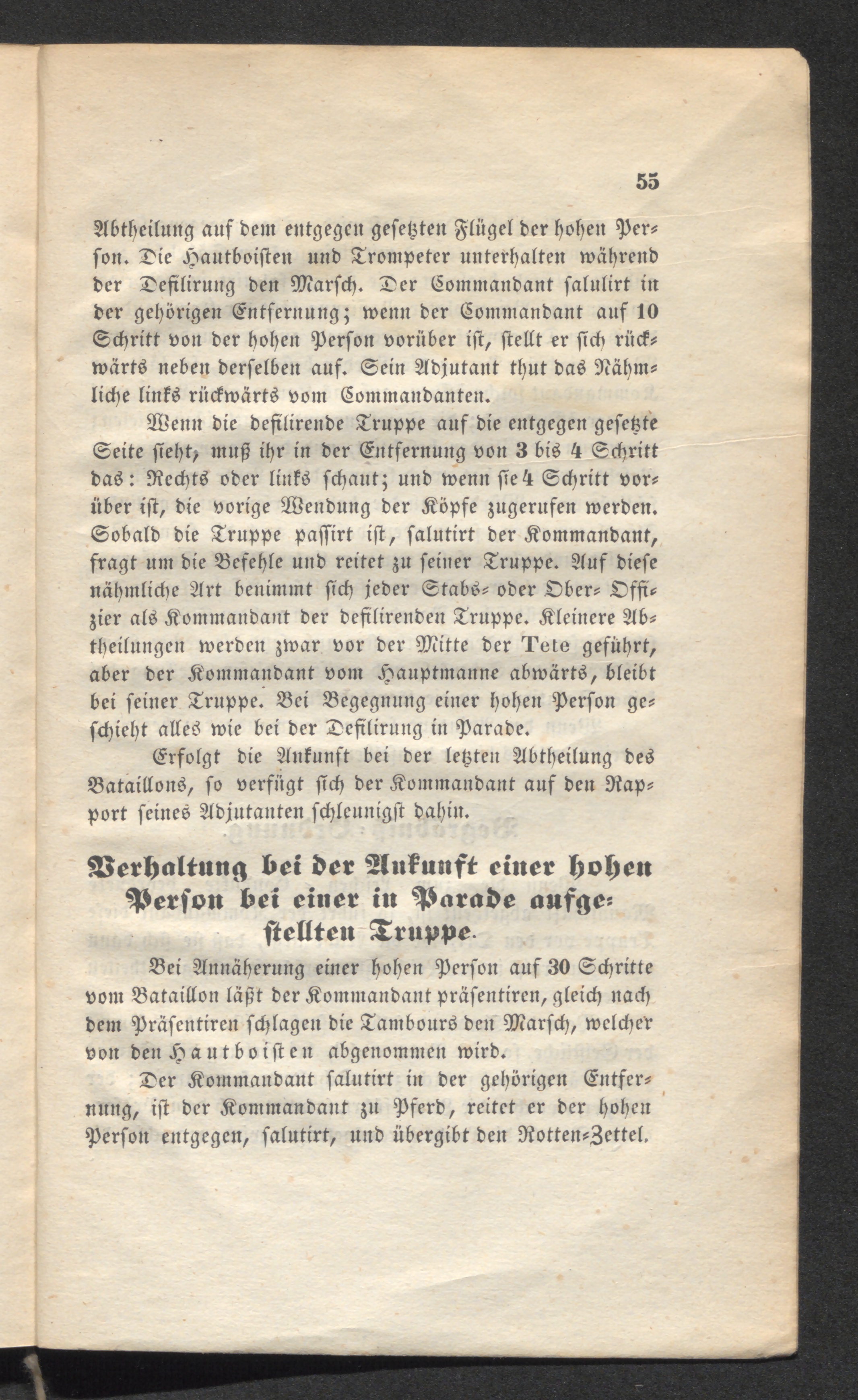 55

Abtheilung auf dem entgegen gesetzten Flügel der hohen Person. Die Hautboisten und Trompeter unterhalten während der Defilirung den Marsch. Der Commandant salulirt in der gehörigen Entfernung; wenn der Commandant auf 10 Schritt von der hohen Person vorüber ist, stellt er sich rückwärts neben derselben auf. Sein Adjutant thut das Nähmliche links rückwärts vom Commandanten.

Wenn die defilirende Truppe auf die entgegen gesetzte Seite sieht, muß ihr in der Entfernung von 3 bis 4 Schritt das: Rechts oder links schaut; und wenn sie 4 Schritt vorüber ist, die vorige Wendung der Köpfe zugerufen werden. Sobald die Truppe passirt ist, salutirt der Kommandant, fragt um die Befehle und reitet zu seiner Truppe. Auf diese nähmliche Art benimmt sich jeder Stabs- oder Ober- Offizier als Kommandant der defilirenden Truppe. Kleinere Abtheilungen werden zwar vor der Mitte der Tete geführt, aber der Kommandant vom Hauptmanne abwärts, bleibt bei seiner Truppe. Bei Begegnung einer hohen Person geschieht alles wie bei der Defilirung in Parade.

Erfolgt die Ankunft bei der letzten Abtheilung des Bataillons, so verfügt sich der Kommandant auf den Rapport seines Adjutanten schleunigst dahin.

Verhaltung bei der Ankunft einer hohen Person bei einer in Parade aufgestellten Truppe.

Bei Annäherung einer hohen Person auf 30 Schritte vom Bataillon läßt der Kommandant präsentiren, gleich nach dem Präsentiren schlagen die Tambours den Marsch, welcher von den Hautboisten abgenommen wird.

Der Kommandant salutirt in der gehörigen Entfernung, ist der Kommandant zu Pferd, reitet er der hohen Person entgegen, salutirt, und übergibt den Rotten-Zettel.